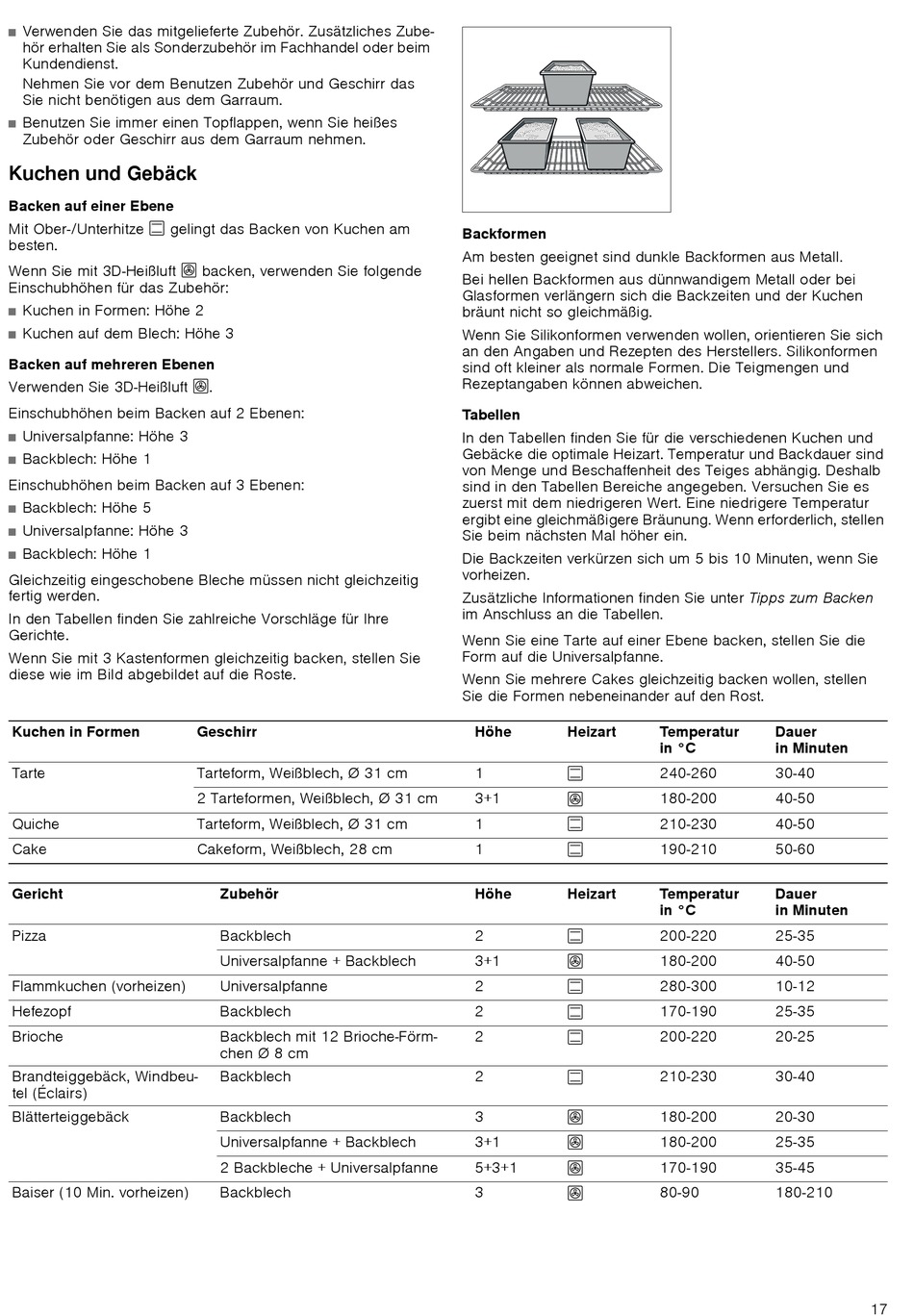 ■ Verwenden Sie das mitgelieferte Zubehör. Zusätzliches Zubehör erhalten Sie als Sonderzubehör im Fachhandel oder beim Kundendienst.
Nehmen Sie vor dem Benutzen Zubehör und Geschirr das Sie nicht benötigen aus dem Garraum.

■ Benutzen Sie immer einen Topflappen, wenn Sie heißes Zubehör oder Geschirr aus dem Garraum nehmen.

Kuchen und Gebäck

Backen auf einer Ebene

Mit Ober-/Unterhitze gelingt das Backen von Kuchen am besten.

Wenn Sie mit 3D-Heißluft backen, verwenden Sie folgende Einschubhöhen für das Zubehör:

■ Kuchen in Formen: Höhe 2

■ Kuchen auf dem Blech: Höhe 3

Backen auf mehreren Ebenen

Verwenden Sie 3D-Heißluft .

Einschubhöhen beim Backen auf 2 Ebenen:

■ Universalpfanne: Höhe 3

■ Backblech: Höhe 1

Einschubhöhen beim Backen auf 3 Ebenen:

■ Backblech: Höhe 5

■ Universalpfanne: Höhe 3

■ Backblech: Höhe 1

Gleichzeitig eingeschobene Bleche müssen nicht gleichzeitig fertig werden.

In den Tabellen finden Sie zahlreiche Vorschläge für Ihre Gerichte.

Wenn Sie mit 3 Kastenformen gleichzeitig backen, stellen Sie diese wie im Bild abgebildet auf die Roste.

Backformen

Am besten geeignet sind dunkle Backformen aus Metall.

Bei hellen Backformen aus dünnwandigem Metall oder bei Glasformen verlängern sich die Backzeiten und der Kuchen bräunt nicht so gleichmäßig.

Wenn Sie Silikonformen verwenden wollen, orientieren Sie sich an den Angaben und Rezepten des Herstellers. Silikonformen sind oft kleiner als normale Formen. Die Teigmengen und Rezeptangaben können abweichen.

Tabellen

In den Tabellen finden Sie für die verschiedenen Kuchen und Gebäcke die optimale Heizart. Temperatur und Backdauer sind von Menge und Beschaffenheit des Teiges abhängig. Deshalb sind in den Tabellen Bereiche angegeben. Versuchen Sie es zuerst mit dem niedrigeren Wert. Eine niedrigere Temperatur ergibt eine gleichmäßigere Bräunung. Wenn erforderlich, stellen Sie beim nächsten Mal höher ein.

Die Backzeiten verkürzen sich um 5 bis 10 Minuten, wenn Sie vorheizen.

Zusätzliche Informationen finden Sie unter Tipps zum Backen im Anschluss an die Tabellen.

Wenn Sie eine Tarte auf einer Ebene backen, stellen Sie die Form auf die Universalpfanne.

Wenn Sie mehrere Cakes gleichzeitig backen wollen, stellen Sie die Formen nebeneinander auf den Rost.

| Kuchen in Formen | Geschirr | Höhe | Heizart | Temperatur in °C | Dauer in Minuten |
|---|---|---|---|---|---|
| Tarte | Tarteform, Weißblech, Ø 31 cm | 1 | | 240-260 | 30-40 |
| | 2 Tarteformen, Weißblech, Ø 31 cm | 3+1 | | 180-200 | 40-50 |
| Quiche | Tarteform, Weißblech, Ø 31 cm | 1 | | 210-230 | 40-50 |
| Cake | Cakeform, Weißblech, 28 cm | 1 | | 190-210 | 50-60 |

| Gericht | Zubehör | Höhe | Heizart | Temperatur in °C | Dauer in Minuten |
|---|---|---|---|---|---|
| Pizza | Backblech | 2 | | 200-220 | 25-35 |
| | Universalpfanne + Backblech | 3+1 | | 180-200 | 40-50 |
| Flammkuchen (vorheizen) | Universalpfanne | 2 | | 280-300 | 10-12 |
| Hefezopf | Backblech | 2 | | 170-190 | 25-35 |
| Brioche | Backblech mit 12 Brioche-Förmchen Ø 8 cm | 2 | | 200-220 | 20-25 |
| Brandteiggebäck, Windbeutel (Éclairs) | Backblech | 2 | | 210-230 | 30-40 |
| Blätterteiggebäck | Backblech | 3 | | 180-200 | 20-30 |
| | Universalpfanne + Backblech | 3+1 | | 180-200 | 25-35 |
| | 2 Backbleche + Universalpfanne | 5+3+1 | | 170-190 | 35-45 |
| Baiser (10 Min. vorheizen) | Backblech | 3 | | 80-90 | 180-210 |

17